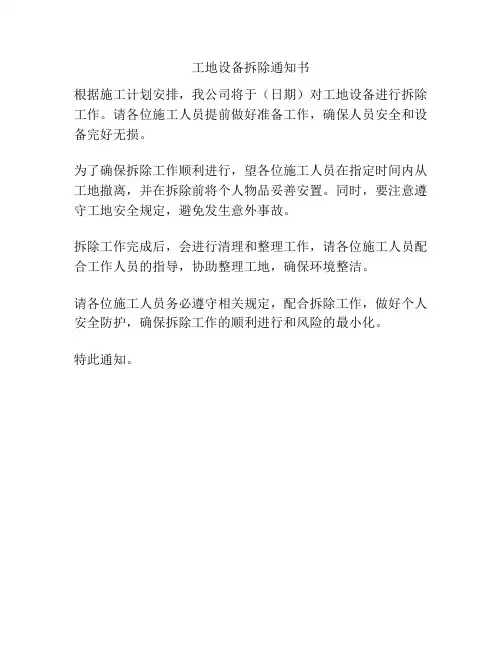 工地设备拆除通知书

根据施工计划安排，我公司将于（日期）对工地设备进行拆除工作。请各位施工人员提前做好准备工作，确保人员安全和设备完好无损。

为了确保拆除工作顺利进行，望各位施工人员在指定时间内从工地撤离，并在拆除前将个人物品妥善安置。同时，要注意遵守工地安全规定，避免发生意外事故。

拆除工作完成后，会进行清理和整理工作，请各位施工人员配合工作人员的指导，协助整理工地，确保环境整洁。

请各位施工人员务必遵守相关规定，配合拆除工作，做好个人安全防护，确保拆除工作的顺利进行和风险的最小化。

特此通知。